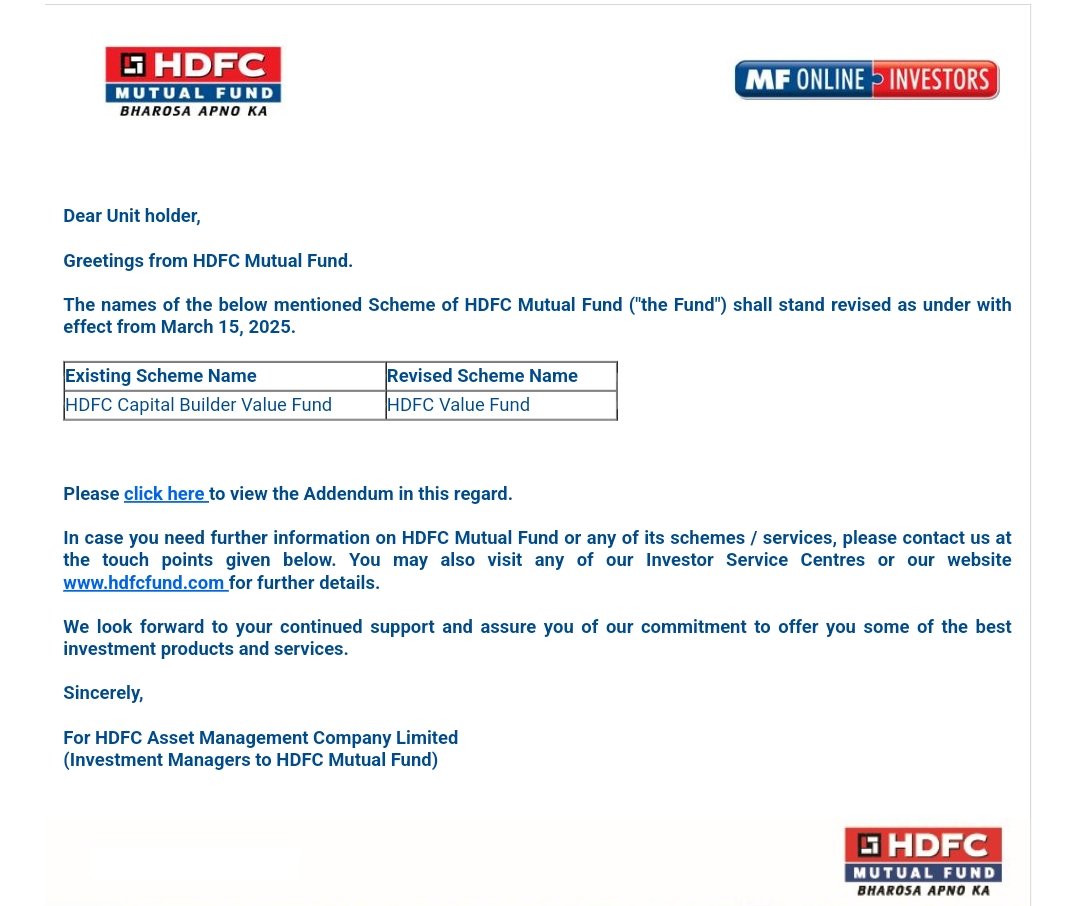 HDFC MUTUAL FUND BHAROSA APNO KA

MF ONLINE INVESTORS

Dear Unit holder,

Greetings from HDFC Mutual Fund.

The names of the below mentioned Scheme of HDFC Mutual Fund ("the Fund") shall stand revised as under with effect from March 15, 2025.

| Existing Scheme Name | Revised Scheme Name |
|---|---|
| HDFC Capital Builder Value Fund | HDFC Value Fund |

Please click here to view the Addendum in this regard.

In case you need further information on HDFC Mutual Fund or any of its schemes / services, please contact us at the touch points given below. You may also visit any of our Investor Service Centres or our website www.hdfcfund.com for further details.

We look forward to your continued support and assure you of our commitment to offer you some of the best investment products and services.

Sincerely,

For HDFC Asset Management Company Limited
(Investment Managers to HDFC Mutual Fund)

HDFC MUTUAL FUND BHAROSA APNO KA